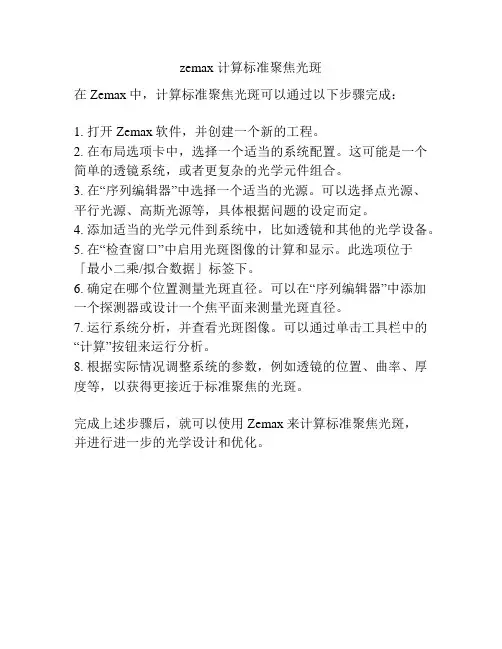 zemax 计算标准聚焦光斑

在 Zemax 中，计算标准聚焦光斑可以通过以下步骤完成：

1. 打开 Zemax 软件，并创建一个新的工程。
2. 在布局选项卡中，选择一个适当的系统配置。这可能是一个简单的透镜系统，或者更复杂的光学元件组合。
3. 在“序列编辑器”中选择一个适当的光源。可以选择点光源、平行光源、高斯光源等，具体根据问题的设定而定。
4. 添加适当的光学元件到系统中，比如透镜和其他的光学设备。
5. 在“检查窗口”中启用光斑图像的计算和显示。此选项位于「最小二乘/拟合数据」标签下。
6. 确定在哪个位置测量光斑直径。可以在“序列编辑器”中添加一个探测器或设计一个焦平面来测量光斑直径。
7. 运行系统分析，并查看光斑图像。可以通过单击工具栏中的“计算”按钮来运行分析。
8. 根据实际情况调整系统的参数，例如透镜的位置、曲率、厚度等，以获得更接近于标准聚焦的光斑。

完成上述步骤后，就可以使用 Zemax 来计算标准聚焦光斑，并进行进一步的光学设计和优化。